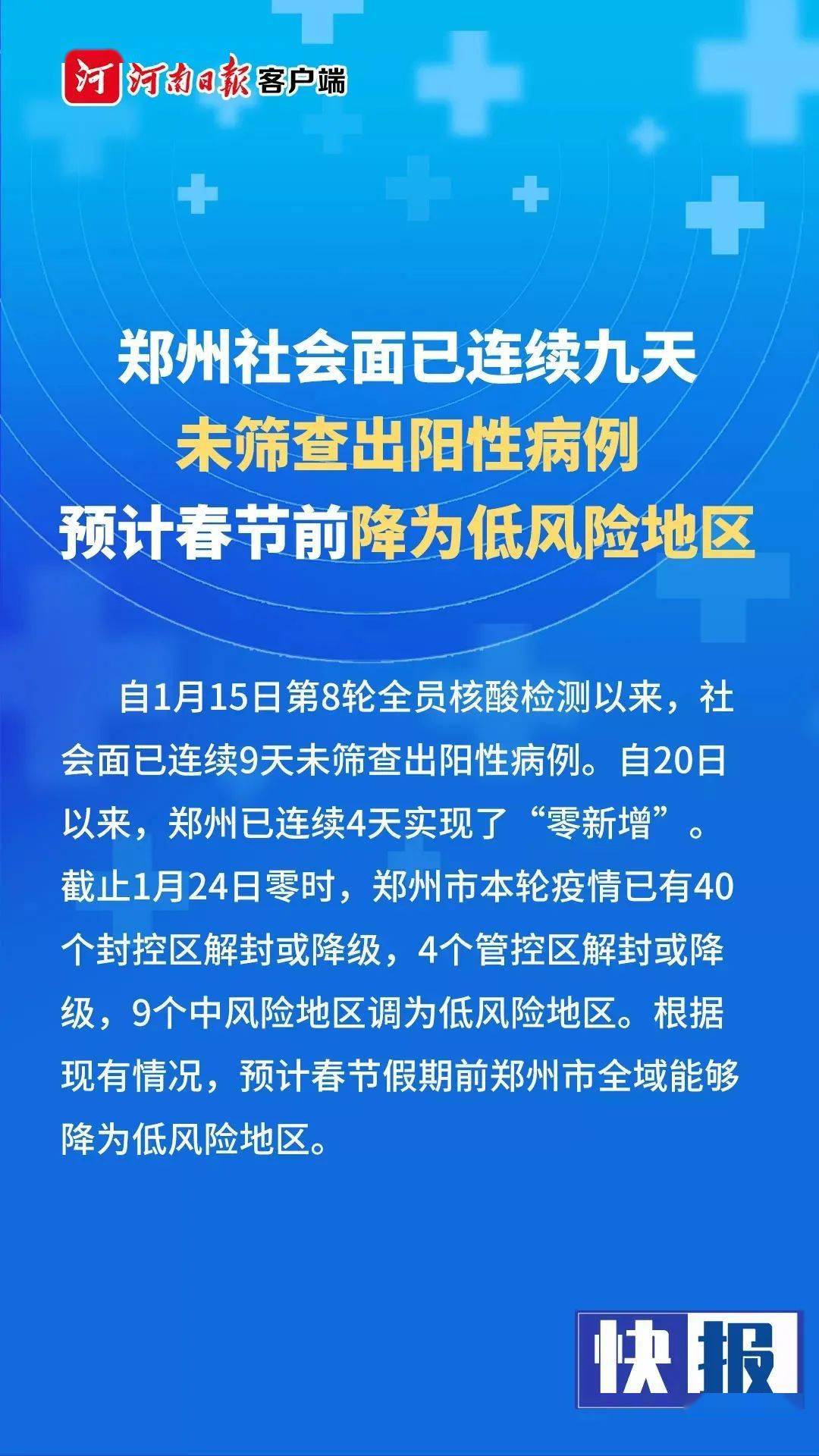 河 河南日报 客户端

郑州社会面已连续九天
未筛查出阳性病例
预计春节前降为低风险地区

自1月15日第8轮全员核酸检测以来，社会面已连续9天未筛查出阳性病例。自20日以来，郑州已连续4天实现了“零新增”。截止1月24日零时，郑州市本轮疫情已有40个封控区解封或降级，4个管控区解封或降级，9个中风险地区调为低风险地区。根据现有情况，预计春节假期前郑州市全域能够降为低风险地区。

快报